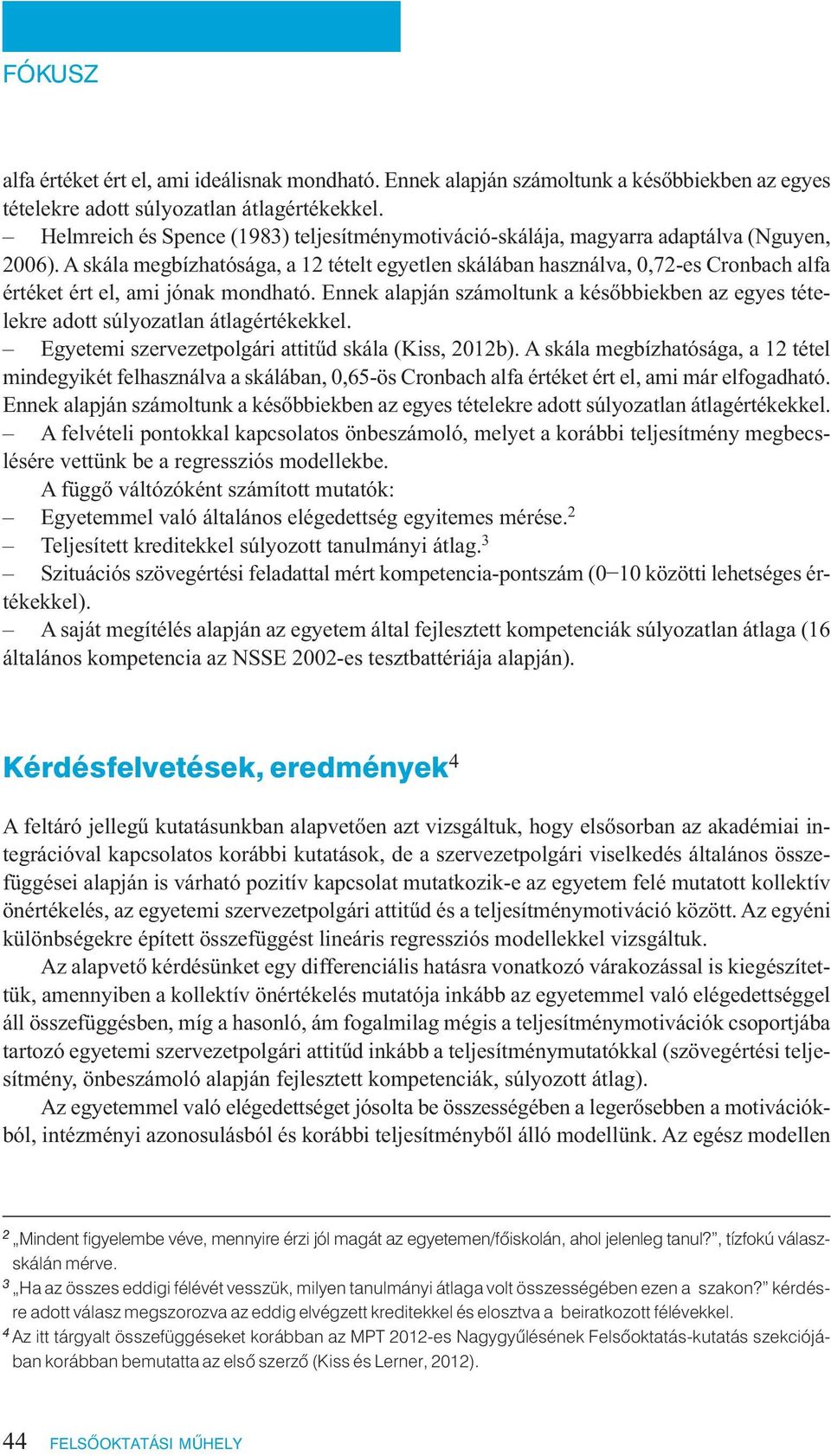 FÓKUSZ

alfa értéket ért el, ami ideálisnak mondható. Ennek alapján számoltunk a későbbiekben az egyes tételekre adott súlyozatlan átlagértékekkel.
– Helmreich és Spence (1983) teljesítménymotiváció-skálája, magyarra adaptálva (Nguyen, 2006). A skála megbízhatósága, a 12 tételt egyetlen skálában használva, 0,72-es Cronbach alfa értéket ért el, ami jónak mondható. Ennek alapján számoltunk a későbbiekben az egyes tételekre adott súlyozatlan átlagértékekkel.
– Egyetemi szervezetpolgári attitűd skála (Kiss, 2012b). A skála megbízhatósága, a 12 tétel mindegyikét felhasználva a skálában, 0,65-ös Cronbach alfa értéket ért el, ami már elfogadható. Ennek alapján számoltunk a későbbiekben az egyes tételekre adott súlyozatlan átlagértékekkel.
– A felvételi pontokkal kapcsolatos önbeszámoló, melyet a korábbi teljesítmény megbecslésére vettünk be a regressziós modellekbe.
A függő változóként számított mutatók:
– Egyetemmel való általános elégedettség egyitemes mérése.$^2$
– Teljesített kreditekkel súlyozott tanulmányi átlag.$^3$
– Szituációs szövegértési feladattal mért kompetencia-pontszám (0–10 közötti lehetséges értékekkel).
– A saját megítélés alapján az egyetem által fejlesztett kompetenciák súlyozatlan átlaga (16 általános kompetencia az NSSE 2002-es tesztbattériája alapján).

Kérdésfelvetések, eredmények$^4$

A feltáró jellegű kutatásunkban alapvetően azt vizsgáltuk, hogy elsősorban az akadémiai integrációval kapcsolatos korábbi kutatások, de a szervezetpolgári viselkedés általános összefüggései alapján is várható pozitív kapcsolat mutatkozik-e az egyetem felé mutatott kollektív önértékelés, az egyetemi szervezetpolgári attitűd és a teljesítménymotiváció között. Az egyéni különbségekre épített összefüggést lineáris regressziós modellekkel vizsgáltuk.
Az alapvető kérdésünket egy differenciális hatásra vonatkozó várakozással is kiegészítettük, amennyiben a kollektív önértékelés mutatója inkább az egyetemmel való elégedettséggel áll összefüggésben, míg a hasonló, ám fogalmilag mégis a teljesítménymotivációk csoportjába tartozó egyetemi szervezetpolgári attitűd inkább a teljesítménymutatókkal (szövegértési teljesítmény, önbeszámoló alapján fejlesztett kompetenciák, súlyozott átlag).
Az egyetemmel való elégedettséget jósolta be összességében a legerősebben a motivációkból, intézményi azonosulásból és korábbi teljesítményből álló modellünk. Az egész modellen

$^2$ „Mindent figyelembe véve, mennyire érzi jól magát az egyetemen/főiskolán, ahol jelenleg tanul?”, tízfokú válaszskálán mérve.
$^3$ „Ha az összes eddigi félévét vesszük, milyen tanulmányi átlaga volt összességében ezen a szakon?” kérdésre adott válasz megszorozva az eddig elvégzett kreditekkel és elosztva a beiratkozott félévekkel.
$^4$ Az itt tárgyalt összefüggéseket korábban az MPT 2012-es Nagygyűlésének Felsőoktatás-kutatás szekciójában korábban bemutatta az első szerző (Kiss és Lerner, 2012).

44 FELSŐOKTATÁSI MŰHELY